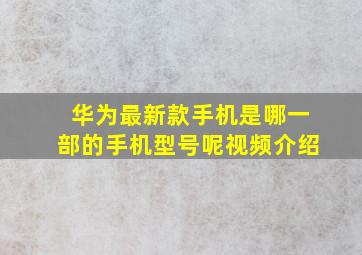 华为最新款手机是哪一部的手机型号呢视频介绍